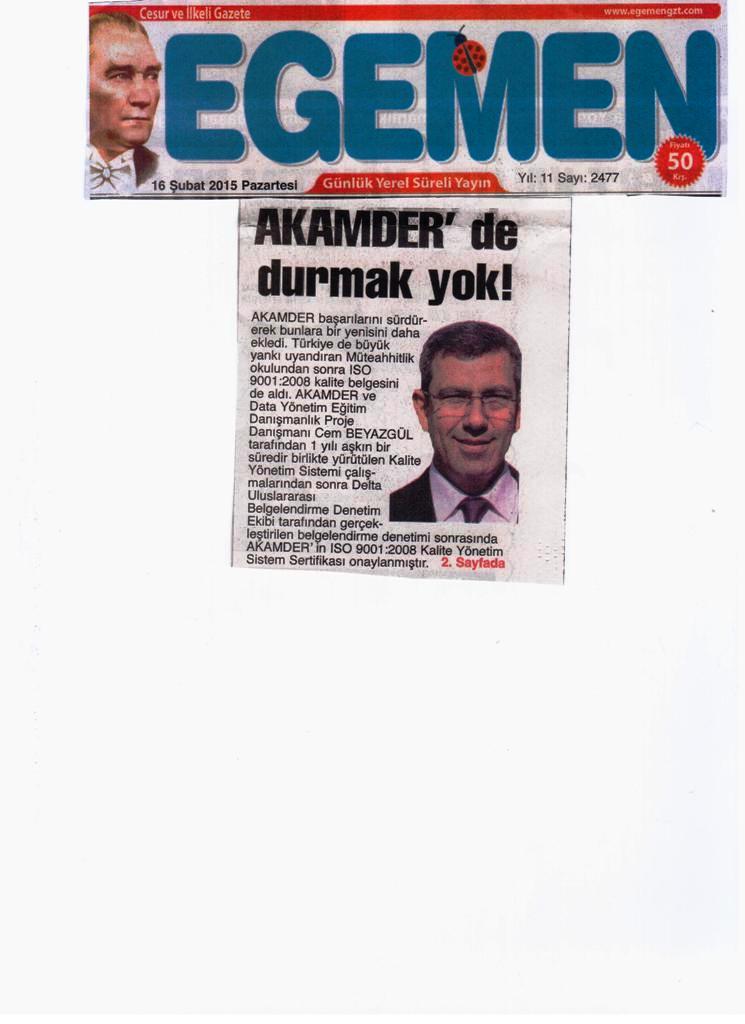 Cesur ve İlkeli Gazete

www.egemengzt.com

EGEMEN

Fiyatı 50 Krş.

16 Şubat 2015 Pazartesi

Günlük Yerel Süreli Yayın

Yıl: 11 Sayı: 2477

AKAMDER' de durmak yok!

AKAMDER başarılarını sürdürerek bunlara bir yenisini daha ekledi. Türkiye de büyük yankı uyandıran Müteahhitlik okulundan sonra ISO 9001:2008 kalite belgesini de aldı. AKAMDER ve Data Yönetim Eğitim Danışmanlık Proje Danışmanı Cem BEYAZGÜL tarafından 1 yılı aşkın bir süredir birlikte yürütülen Kalite Yönetim Sistemi çalışmalarından sonra Delta Uluslararası Belgelendirme Denetim Ekibi tarafından gerçekleştirilen belgelendirme denetimi sonrasında AKAMDER' in ISO 9001:2008 Kalite Yönetim Sistem Sertifikası onaylanmıştır. 2. Sayfada